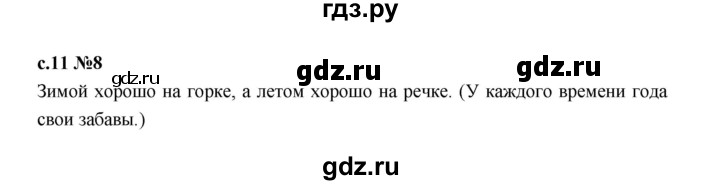 гдз.ру

с.11 №8 gdz.ru gdz.ru gdz.ru

Зимой хорошо на горке, а летом хорошо на речке. (У каждого времени года свои забавы.)

gdz.ru